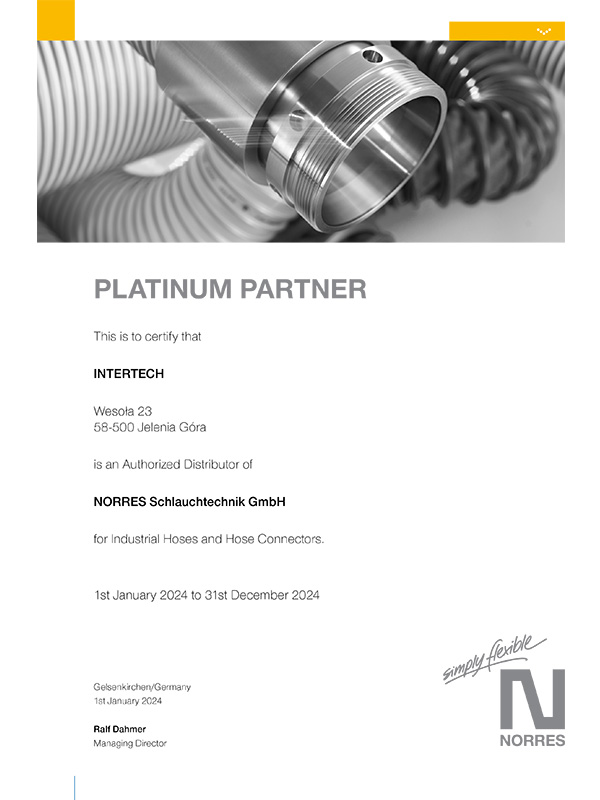 PLATINUM PARTNER

This is to certify that

INTERTECH

Wesoła 23
58-500 Jelenia Góra

is an Authorized Distributor of

NORRES Schlauchtechnik GmbH

for Industrial Hoses and Hose Connectors.

1st January 2024 to 31st December 2024

Gelsenkirchen/Germany
1st January 2024

Ralf Dahmer
Managing Director

simply flexible

N

NORRES